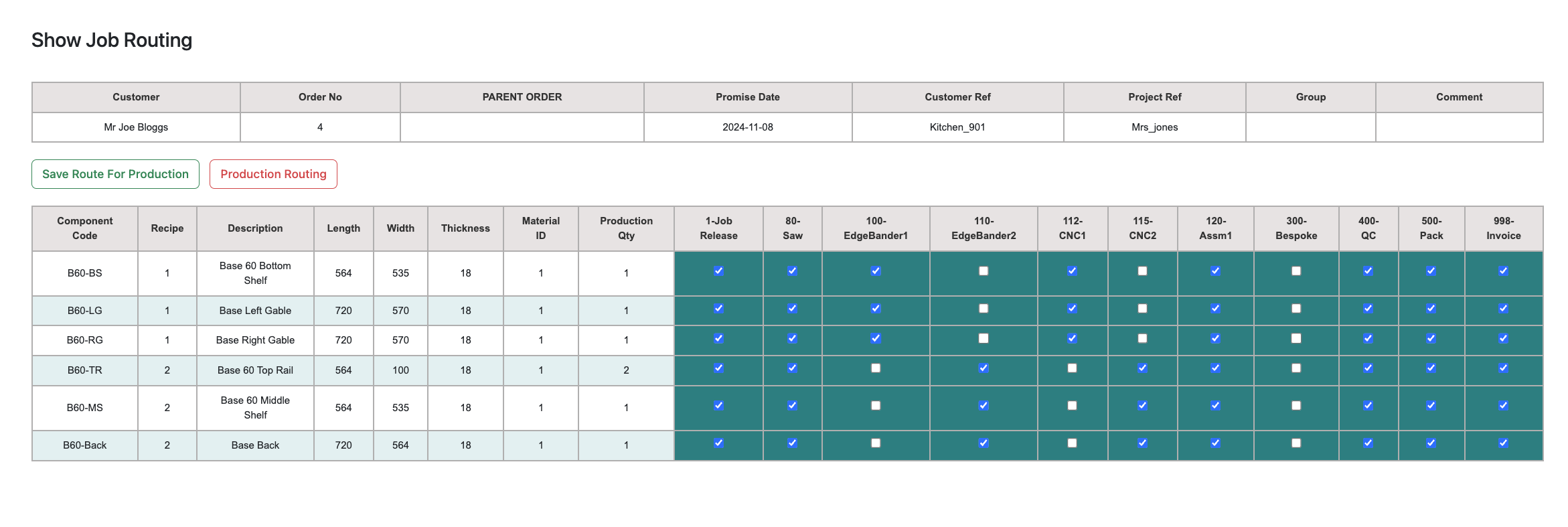 Show Job Routing

| Customer | Order No | PARENT ORDER | Promise Date | Customer Ref | Project Ref | Group | Comment |
|---|---|---|---|---|---|---|---|
| Mr Joe Bloggs | 4 | | 2024-11-08 | Kitchen_901 | Mrs_jones | | |

Save Route For Production

Production Routing

| Component Code | Recipe | Description | Length | Width | Thickness | Material ID | Production Qty | 1-Job Release | 80-Saw | 100-EdgeBander1 | 110-EdgeBander2 | 112-CNC1 | 115-CNC2 | 120-Assm1 | 300-Bespoke | 400-QC | 500-Pack | 998-Invoice |
|---|---|---|---|---|---|---|---|---|---|---|---|---|---|---|---|---|---|---|
| B60-BS | 1 | Base 60 Bottom Shelf | 564 | 535 | 18 | 1 | 1 | ☑ | ☑ | ☑ | ☐ | ☑ | ☐ | ☑ | ☐ | ☑ | ☑ | ☑ |
| B60-LG | 1 | Base Left Gable | 720 | 570 | 18 | 1 | 1 | ☑ | ☑ | ☑ | ☐ | ☑ | ☐ | ☑ | ☐ | ☑ | ☑ | ☑ |
| B60-RG | 1 | Base Right Gable | 720 | 570 | 18 | 1 | 1 | ☑ | ☑ | ☑ | ☐ | ☑ | ☐ | ☑ | ☐ | ☑ | ☑ | ☑ |
| B60-TR | 2 | Base 60 Top Rail | 564 | 100 | 18 | 1 | 2 | ☑ | ☑ | ☐ | ☑ | ☐ | ☑ | ☑ | ☐ | ☑ | ☑ | ☑ |
| B60-MS | 2 | Base 60 Middle Shelf | 564 | 535 | 18 | 1 | 1 | ☑ | ☑ | ☐ | ☑ | ☐ | ☑ | ☑ | ☐ | ☑ | ☑ | ☑ |
| B60-Back | 2 | Base Back | 720 | 564 | 18 | 1 | 1 | ☑ | ☑ | ☐ | ☑ | ☐ | ☑ | ☑ | ☐ | ☑ | ☑ | ☑ |